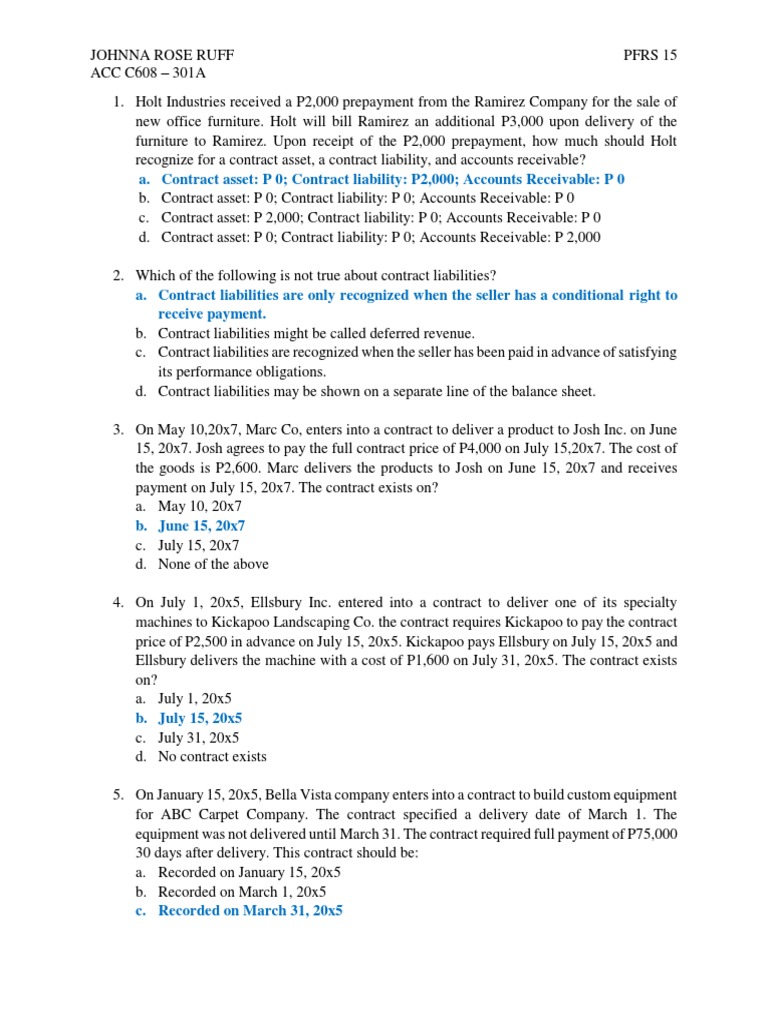 JOHNNA ROSE RUFF
ACC C608 – 301A

PFRS 15

1. Holt Industries received a P2,000 prepayment from the Ramirez Company for the sale of new office furniture. Holt will bill Ramirez an additional P3,000 upon delivery of the furniture to Ramirez. Upon receipt of the P2,000 prepayment, how much should Holt recognize for a contract asset, a contract liability, and accounts receivable?
a. Contract asset: P 0; Contract liability: P2,000; Accounts Receivable: P 0
b. Contract asset: P 0; Contract liability: P 0; Accounts Receivable: P 0
c. Contract asset: P 2,000; Contract liability: P 0; Accounts Receivable: P 0
d. Contract asset: P 0; Contract liability: P 0; Accounts Receivable: P 2,000

2. Which of the following is not true about contract liabilities?
a. Contract liabilities are only recognized when the seller has a conditional right to receive payment.
b. Contract liabilities might be called deferred revenue.
c. Contract liabilities are recognized when the seller has been paid in advance of satisfying its performance obligations.
d. Contract liabilities may be shown on a separate line of the balance sheet.

3. On May 10,20x7, Marc Co, enters into a contract to deliver a product to Josh Inc. on June 15, 20x7. Josh agrees to pay the full contract price of P4,000 on July 15,20x7. The cost of the goods is P2,600. Marc delivers the products to Josh on June 15, 20x7 and receives payment on July 15, 20x7. The contract exists on?
a. May 10, 20x7
b. June 15, 20x7
c. July 15, 20x7
d. None of the above

4. On July 1, 20x5, Ellsbury Inc. entered into a contract to deliver one of its specialty machines to Kickapoo Landscaping Co. the contract requires Kickapoo to pay the contract price of P2,500 in advance on July 15, 20x5. Kickapoo pays Ellsbury on July 15, 20x5 and Ellsbury delivers the machine with a cost of P1,600 on July 31, 20x5. The contract exists on?
a. July 1, 20x5
b. July 15, 20x5
c. July 31, 20x5
d. No contract exists

5. On January 15, 20x5, Bella Vista company enters into a contract to build custom equipment for ABC Carpet Company. The contract specified a delivery date of March 1. The equipment was not delivered until March 31. The contract required full payment of P75,000 30 days after delivery. This contract should be:
a. Recorded on January 15, 20x5
b. Recorded on March 1, 20x5
c. Recorded on March 31, 20x5